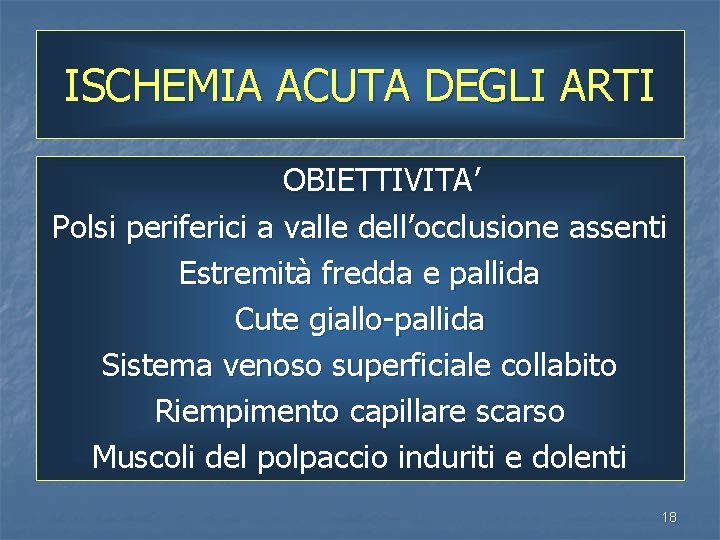 ISCHEMIA ACUTA DEGLI ARTI

OBIETTIVITA'

Polsi periferici a valle dell'occlusione assenti

Estremità fredda e pallida

Cute giallo-pallida

Sistema venoso superficiale collabito

Riempimento capillare scarso

Muscoli del polpaccio induriti e dolenti

18